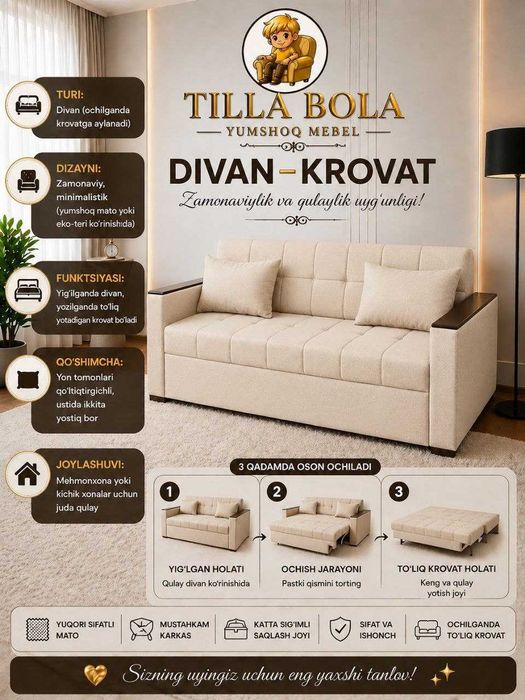 TILLA BOLA
YUMSHOQ MEBEL

DIVAN-KROVAT

Zamonaviylik va qulaylik uyg'unligi!

TURI:
Divan (ochilganda krovatga aylanadi)

DIZAYNI:
Zamonaviy, minimalistik (yumshoq mato yoki eko-teri ko'rinishida)

FUNKTSIYASI:
Yig'ilganda divan, yozilganda to'liq yotadigan krovat bo'ladi

QO'SHIMCHA:
Yon tomonlari qo'ltiqtirgichli, ustida ikkita yostiq bor

JOYLASHUVI:
Mehmonxona yoki kichik xonalar uchun juda qulay

3 QADAMDA OSON OCHILADI

1
YIG'LGAN HOLATI
Qulay divan ko'rinishida

2
OCHISH JARAYONI
Pastki qismini torting

3
TO'LIQ KROVAT HOLATI
Keng va qulay yotish joyi

YUQORI SIFATLI MATO

MUSTAHKAM KARKAS

KATTA SIG'IMLI SAQLASH JOYI

SIFAT VA ISHONCH

OCHILGANDA TO'LIQ KROVAT

Sizning uyingiz uchun eng yaxshi tanlov!